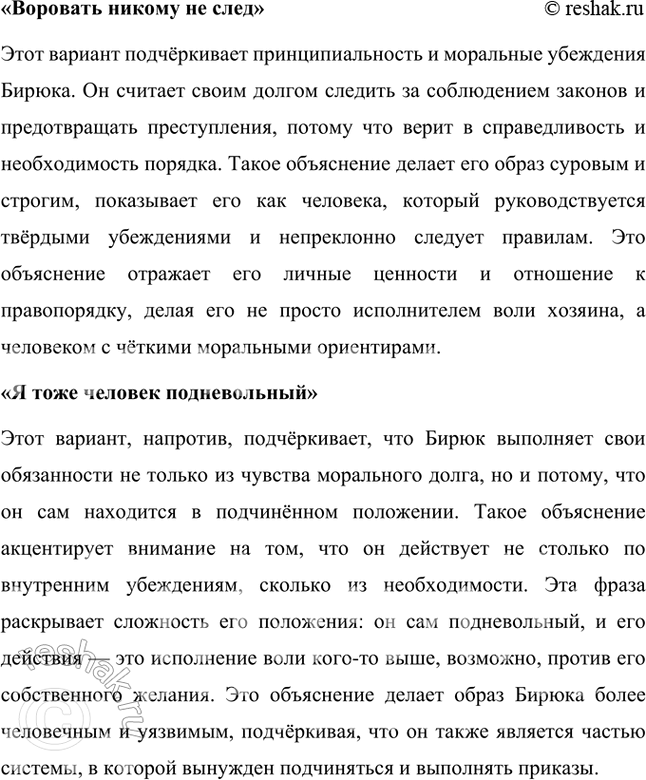 «Воровать никому не след» © reshak.ru

Этот вариант подчёркивает принципиальность и моральные убеждения Бирюка. Он считает своим долгом следить за соблюдением законов и предотвращать преступления, потому что верит в справедливость и необходимость порядка. Такое объяснение делает его образ суровым и строгим, показывает его как человека, который руководствуется твёрдыми убеждениями и непреклонно следует правилам. Это объяснение отражает его личные ценности и отношение к правопорядку, делая его не просто исполнителем воли хозяина, а человеком с чёткими моральными ориентирами.

«Я тоже человек подневольный»

Этот вариант, напротив, подчёркивает, что Бирюк выполняет свои обязанности не только из чувства морального долга, но и потому, что он сам находится в подчинённом положении. Такое объяснение акцентирует внимание на том, что он действует не столько по внутренним убеждениям, сколько из необходимости. Эта фраза раскрывает сложность его положения: он сам подневольный, и его действия — это исполнение воли кого-то выше, возможно, против его собственного желания. Это объяснение делает образ Бирюка более человечным и уязвимым, подчёркивая, что он также является частью системы, в которой вынужден подчиняться и выполнять приказы.

© reshak.ru